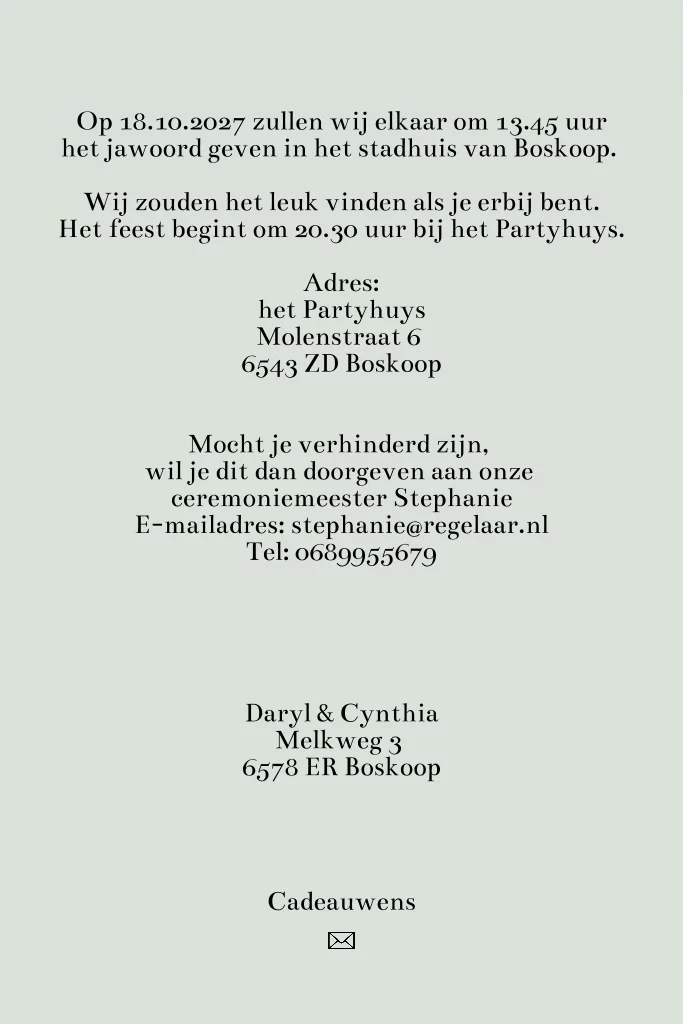 Op 18.10.2027 zullen wij elkaar om 13.45 uur het jawoord geven in het stadhuis van Boskoop.

Wij zouden het leuk vinden als je erbij bent. Het feest begint om 20.30 uur bij het Partyhuys.

Adres:
het Partyhuys
Molenstraat 6
6543 ZD Boskoop

Mocht je verhinderd zijn,
wil je dit dan doorgeven aan onze
ceremoniemeester Stephanie
E-mailadres: stephanie@regelaar.nl
Tel: 0689955679

Daryl & Cynthia
Melkweg 3
6578 ER Boskoop

Cadeauwens